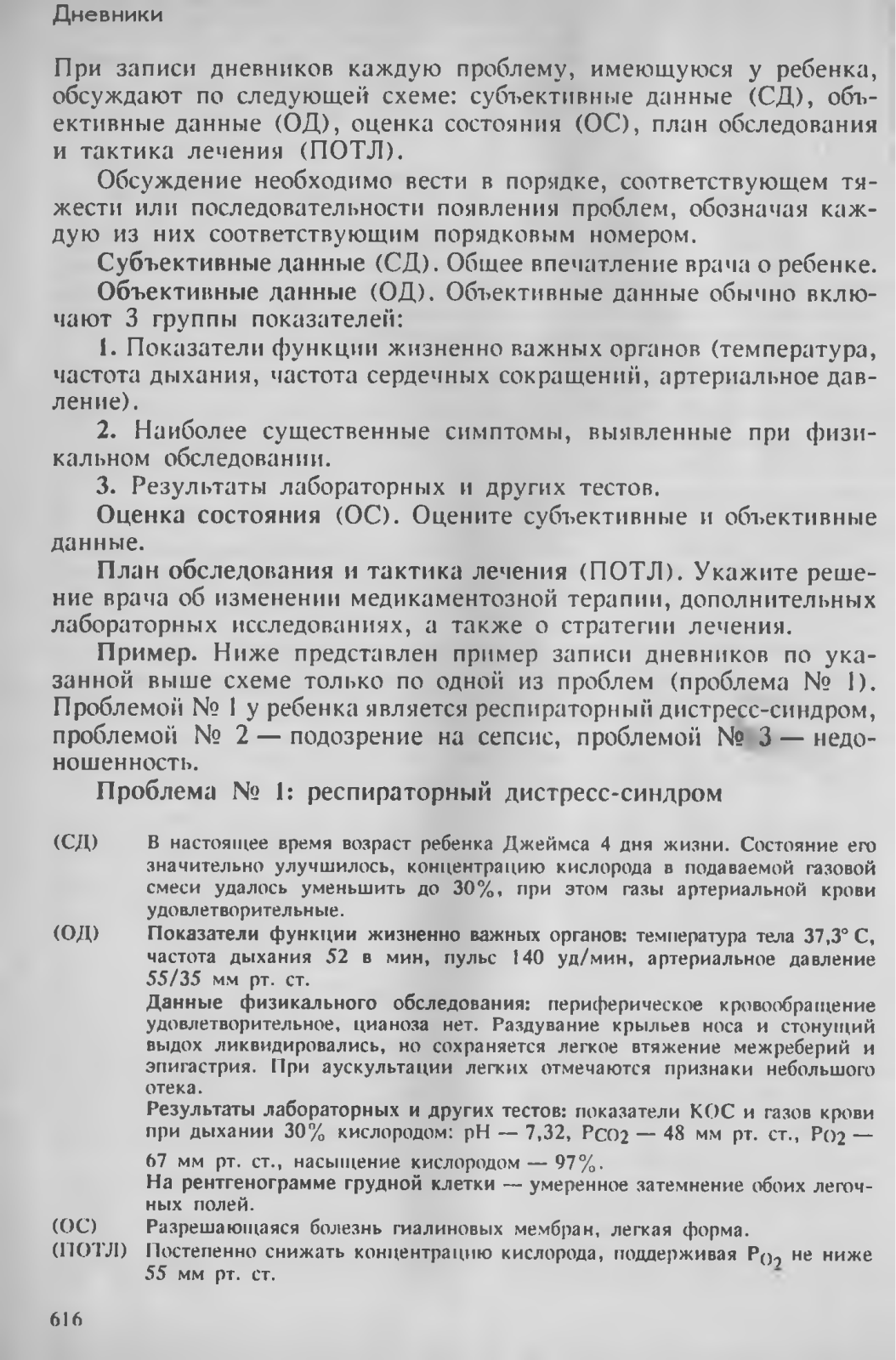 Дневники

При записи дневников каждую проблему, имеющуюся у ребенка, обсуждают по следующей схеме: субъективные данные (СД), объективные данные (ОД), оценка состояния (ОС), план обследования и тактика лечения (ПОТЛ).

Обсуждение необходимо вести в порядке, соответствующем тяжести или последовательности появления проблем, обозначая каждую из них соответствующим порядковым номером.

Субъективные данные (СД). Общее впечатление врача о ребенке.

Объективные данные (ОД). Объективные данные обычно включают 3 группы показателей:

1. Показатели функции жизненно важных органов (температура, частота дыхания, частота сердечных сокращений, артериальное давление).

2. Наиболее существенные симптомы, выявленные при физикальном обследовании.

3. Результаты лабораторных и других тестов.

Оценка состояния (ОС). Оцените субъективные и объективные данные.

План обследования и тактика лечения (ПОТЛ). Укажите решение врача об изменении медикаментозной терапии, дополнительных лабораторных исследованиях, а также о стратегии лечения.

Пример. Ниже представлен пример записи дневников по указанной выше схеме только по одной из проблем (проблема № 1). Проблемой № 1 у ребенка является респираторный дистресс-синдром, проблемой № 2 — подозрение на сепсис, проблемой № 3 — недоношенность.

Проблема № 1: респираторный дистресс-синдром

(СД) В настоящее время возраст ребенка Джеймса 4 дня жизни. Состояние его значительно улучшилось, концентрацию кислорода в подаваемой газовой смеси удалось уменьшить до 30%, при этом газы артериальной крови удовлетворительные.

(ОД) Показатели функции жизненно важных органов: температура тела 37,3° С, частота дыхания 52 в мин, пульс 140 уд/мин, артериальное давление 55/35 мм рт. ст.

Данные физикального обследования: периферическое кровообращение удовлетворительное, цианоза нет. Раздувание крыльев носа и стонущий выдох ликвидировались, но сохраняется легкое втяжение межреберий и эпигастрия. При аускультации легких отмечаются признаки небольшого отека.

Результаты лабораторных и других тестов: показатели КОС и газов крови при дыхании 30% кислородом: pH — 7,32, $P_{CO_2}$ — 48 мм рт. ст., $P_{O_2}$ — 67 мм рт. ст., насыщение кислородом — 97%.

На рентгенограмме грудной клетки — умеренное затемнение обоих легочных полей.

(ОС) Разрешающаяся болезнь гиалиновых мембран, легкая форма.

(ПОТЛ) Постепенно снижать концентрацию кислорода, поддерживая $P_{O_2}$ не ниже 55 мм рт. ст.

616